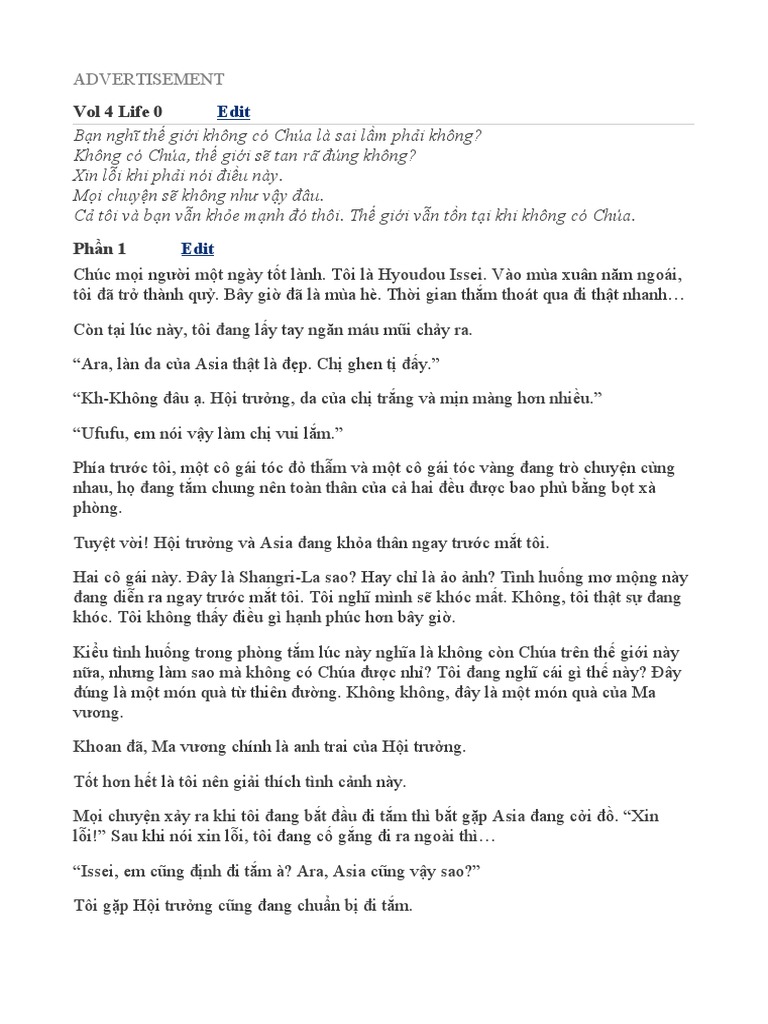 ADVERTISEMENT

Vol 4 Life 0 Edit

Bạn nghĩ thế giới không có Chúa là sai lầm phải không?
Không có Chúa, thế giới sẽ tan rã đúng không?
Xin lỗi khi phải nói điều này.
Mọi chuyện sẽ không như vậy đâu.
Cả tôi và bạn vẫn khỏe mạnh đó thôi. Thế giới vẫn tồn tại khi không có Chúa.

Phần 1 Edit

Chúc mọi người một ngày tốt lành. Tôi là Hyoudou Issei. Vào mùa xuân năm ngoái, tôi đã trở thành quỷ. Bây giờ đã là mùa hè. Thời gian thấm thoát qua đi thật nhanh…

Còn tại lúc này, tôi đang lấy tay ngăn máu mũi chảy ra.

“Ara, làn da của Asia thật là đẹp. Chị ghen tị đấy.”

“Kh-Không đâu ạ. Hội trưởng, da của chị trắng và mịn màng hơn nhiều.”

“Ufufu, em nói vậy làm chị vui lắm.”

Phía trước tôi, một cô gái tóc đỏ thẫm và một cô gái tóc vàng đang trò chuyện cùng nhau, họ đang tắm chung nên toàn thân của cả hai đều được bao phủ bằng bọt xà phòng.

Tuyệt vời! Hội trưởng và Asia đang khỏa thân ngay trước mắt tôi.

Hai cô gái này. Đây là Shangri-La sao? Hay chỉ là ảo ảnh? Tình huống mơ mộng này đang diễn ra ngay trước mắt tôi. Tôi nghĩ mình sẽ khóc mất. Không, tôi thật sự đang khóc. Tôi không thấy điều gì hạnh phúc hơn bây giờ.

Kiểu tình huống trong phòng tắm lúc này nghĩa là không còn Chúa trên thế giới này nữa, nhưng làm sao mà không có Chúa được nhỉ? Tôi đang nghĩ cái gì thế này? Đây đúng là một món quà từ thiên đường. Không không, đây là một món quà của Ma vương.

Khoan đã, Ma vương chính là anh trai của Hội trưởng.

Tốt hơn hết là tôi nên giải thích tình cảnh này.

Mọi chuyện xảy ra khi tôi đang bắt đầu đi tắm thì bắt gặp Asia đang cởi đồ. “Xin lỗi!” Sau khi nói xin lỗi, tôi đang cố gắng đi ra ngoài thì…

“Issei, em cũng định đi tắm à? Ara, Asia cũng vậy sao?”

Tôi gặp Hội trưởng cũng đang chuẩn bị đi tắm.